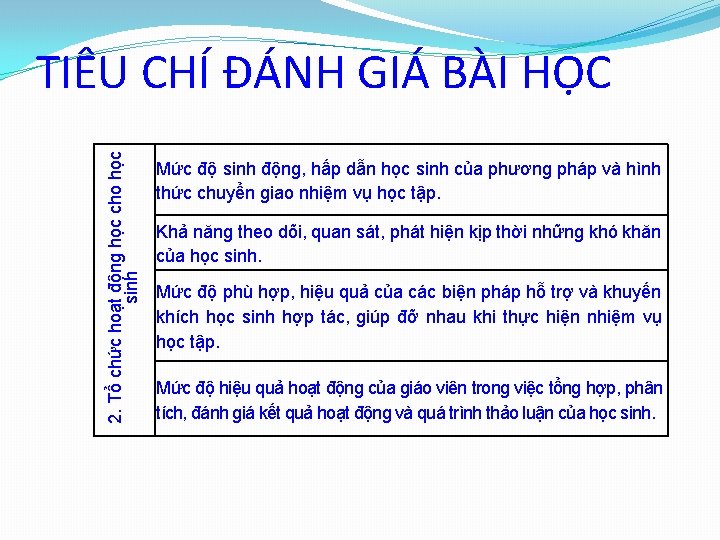 TIÊU CHÍ ĐÁNH GIÁ BÀI HỌC

| 2. Tổ chức hoạt động học cho học sinh | Mức độ sinh động, hấp dẫn học sinh của phương pháp và hình thức chuyển giao nhiệm vụ học tập. |
|---|---|
| | Khả năng theo dõi, quan sát, phát hiện kịp thời những khó khăn của học sinh. |
| | Mức độ phù hợp, hiệu quả của các biện pháp hỗ trợ và khuyến khích học sinh hợp tác, giúp đỡ nhau khi thực hiện nhiệm vụ học tập. |
| | Mức độ hiệu quả hoạt động của giáo viên trong việc tổng hợp, phân tích, đánh giá kết quả hoạt động và quá trình thảo luận của học sinh. |